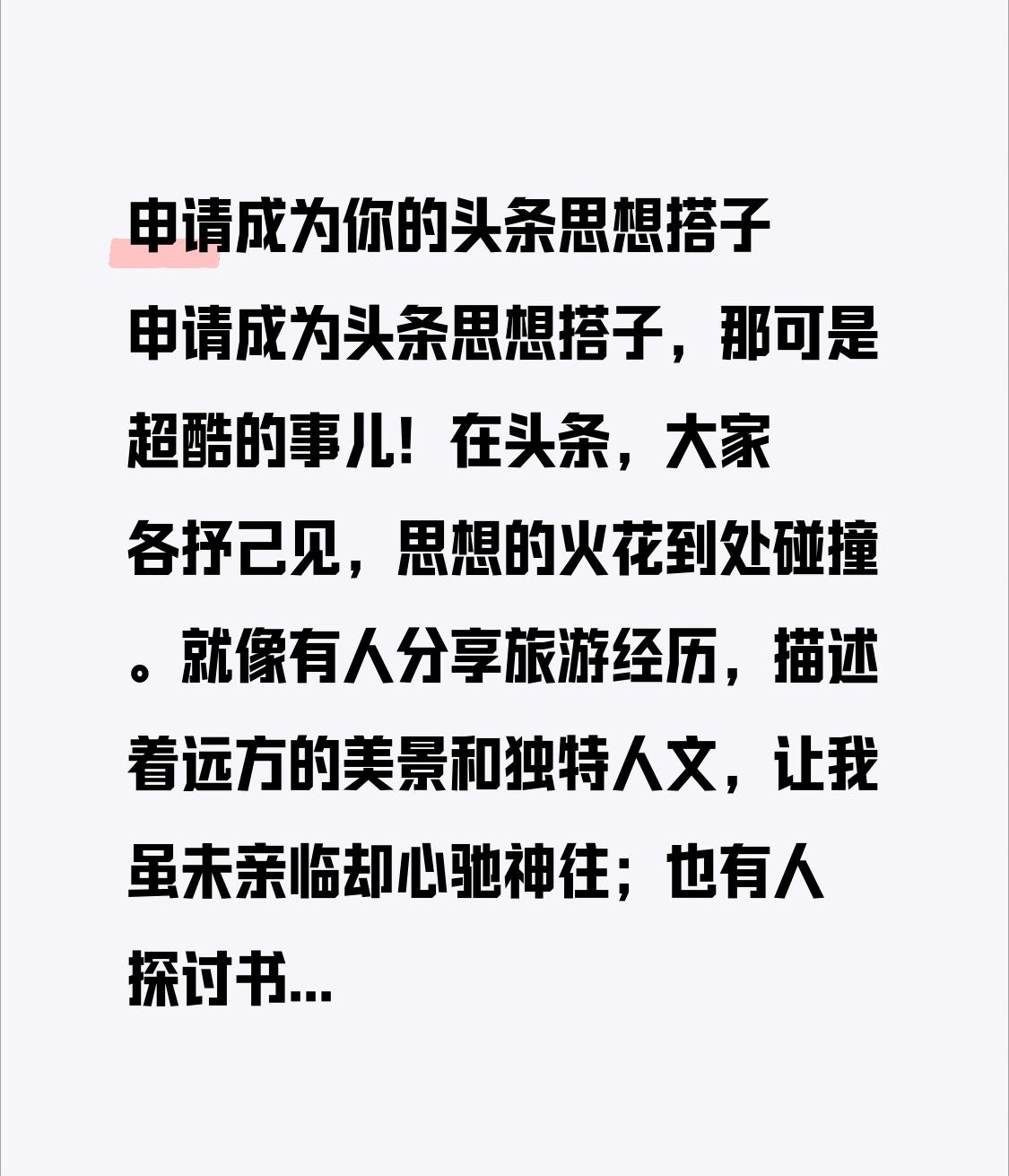 申请成为你的头条思想搭子

申请成为头条思想搭子，那可是超酷的事儿！在头条，大家各抒己见，思想的火花到处碰撞。就像有人分享旅游经历，描述着远方的美景和独特人文，让我虽未亲临却心驰神往；也有人探讨书...